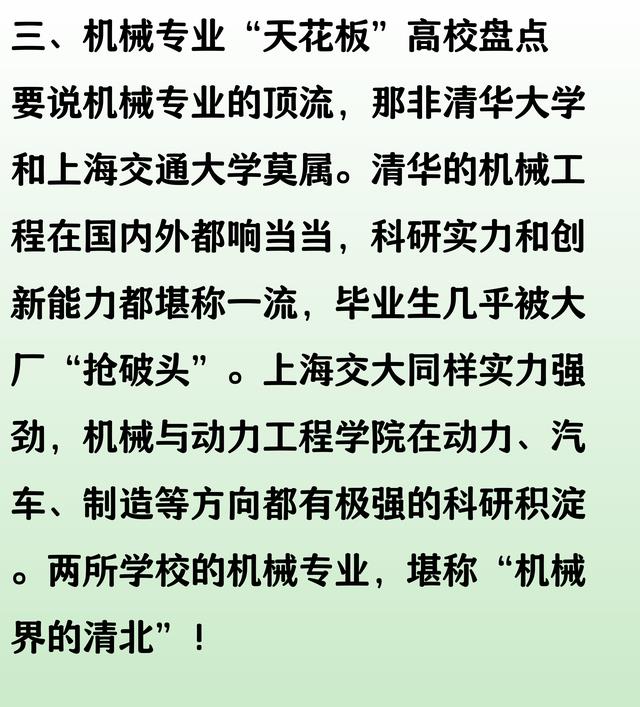 三、机械专业“天花板”高校盘点

要说机械专业的顶流，那非清华大学和上海交通大学莫属。清华的机械工程在国内外都响当当，科研实力和创新能力都堪称一流，毕业生几乎被大厂“抢破头”。上海交大同样实力强劲，机械与动力工程学院在动力、汽车、制造等方向都有极强的科研积淀。两所学校的机械专业，堪称“机械界的清北”！